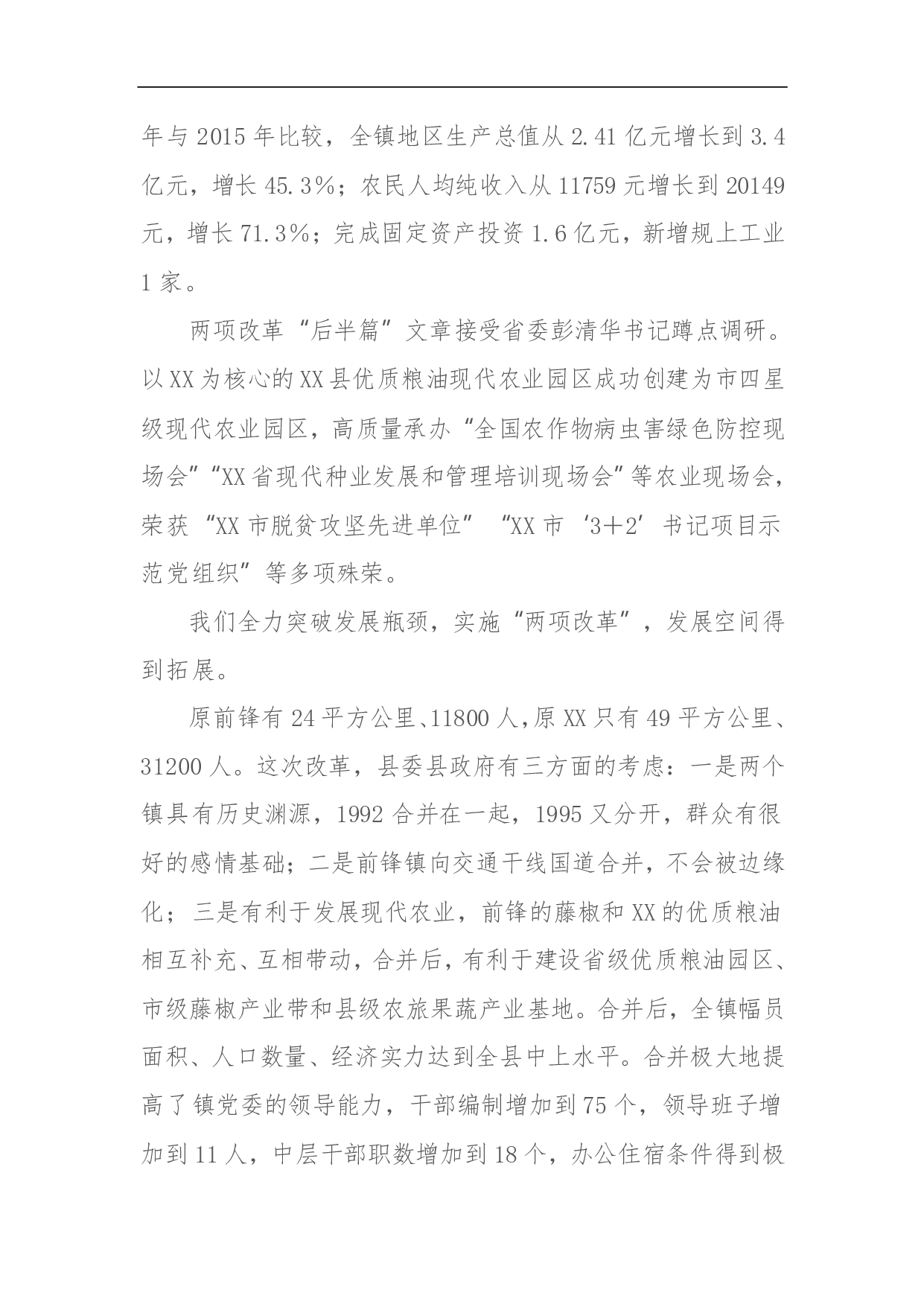 年与2015年比较，全镇地区生产总值从2.41亿元增长到3.4亿元，增长45.3%；农民人均纯收入从11759元增长到20149元，增长71.3%；完成固定资产投资1.6亿元，新增规上工业1家。

两项改革“后半篇”文章接受省委彭清华书记蹲点调研。以XX为核心的XX县优质粮油现代农业园区成功创建为市四星级现代农业园区，高质量承办“全国农作物病虫害绿色防控现场会”“XX省现代种业发展和管理培训现场会”等农业现场会，荣获“XX市脱贫攻坚先进单位”“XX市‘3+2’书记项目示范党组织”等多项殊荣。

我们全力突破发展瓶颈，实施“两项改革”，发展空间得到拓展。

原前锋有24平方公里、11800人，原XX只有49平方公里、31200人。这次改革，县委县政府有三方面的考虑：一是两个镇具有历史渊源，1992合并在一起，1995又分开，群众有很好的感情基础；二是前锋镇向交通干线国道合并，不会被边缘化；三是有利于发展现代农业，前锋的藤椒和XX的优质粮油相互补充、互相带动，合并后，有利于建设省级优质粮油园区、市级藤椒产业带和县级农旅果蔬产业基地。合并后，全镇幅员面积、人口数量、经济实力达到全县中上水平。合并极大地提高了镇党委的领导能力，干部编制增加到75个，领导班子增加到11人，中层干部职数增加到18个，办公住宿条件得到极